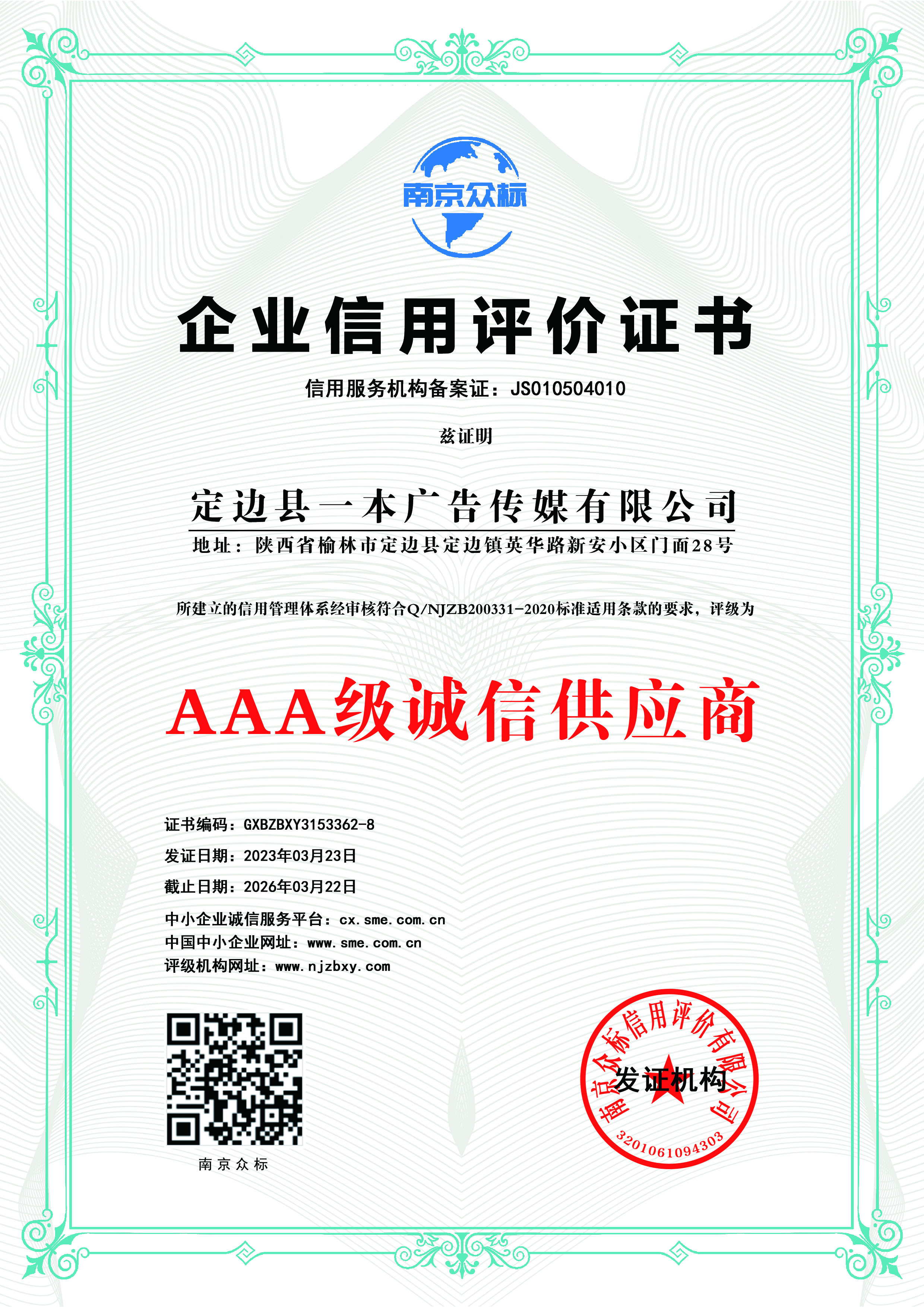 南京众标

企业信用评价证书

信用服务机构备案证：JS010504010

兹证明

定边县一本广告传媒有限公司

地址：陕西省榆林市定边县定边镇英华路新安小区门面28号

所建立的信用管理体系经审核符合Q/NJZB200331-2020标准适用条款的要求，评级为

AAA级诚信供应商

证书编码：GXBZBXY3153362-8

发证日期：2023年03月23日

截止日期：2026年03月22日

中小企业诚信服务平台：cx.sme.com.cn
中国中小企业网址：www.sme.com.cn
评级机构网址：www.njzbxy.com

南京众标

南京众标信用评价有限公司
发证机构
3201061094303